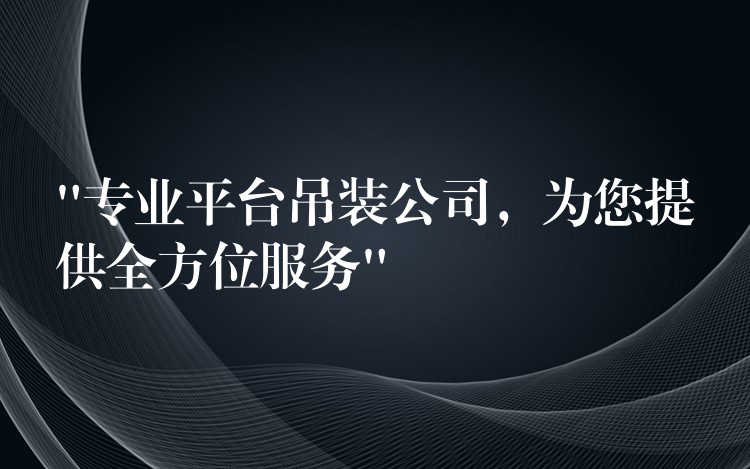 "专业平台吊装公司，为您提供全方位服务"